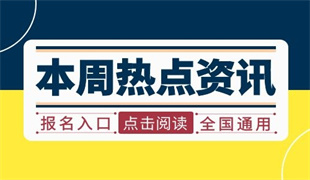 本周热点资讯

报名入口 点击阅读 全国通用